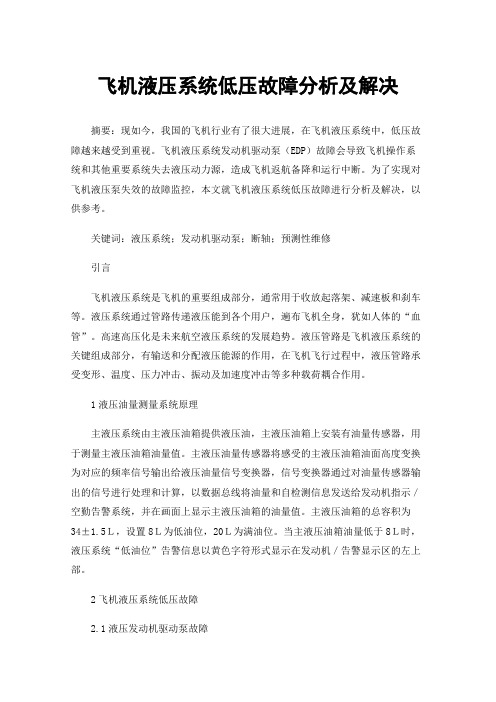 飞机液压系统低压故障分析及解决

摘要：现如今，我国的飞机行业有了很大进展，在飞机液压系统中，低压故障越来越受到重视。飞机液压系统发动机驱动泵（EDP）故障会导致飞机操作系统和其他重要系统失去液压动力源，造成飞机返航备降和运行中断。为了实现对飞机液压泵失效的故障监控，本文就飞机液压系统低压故障进行分析及解决，以供参考。

关键词：液压系统；发动机驱动泵；断轴；预测性维修

引言

飞机液压系统是飞机的重要组成部分，通常用于收放起落架、减速板和刹车等。液压系统通过管路传递液压能到各个用户，遍布飞机全身，犹如人体的“血管”。高速高压化是未来航空液压系统的发展趋势。液压管路是飞机液压系统的关键组成部分，有输送和分配液压能源的作用，在飞机飞行过程中，液压管路承受变形、温度、压力冲击、振动及加速度冲击等多种载荷耦合作用。

1液压油量测量系统原理

主液压系统由主液压油箱提供液压油，主液压油箱上安装有油量传感器，用于测量主液压油箱油量值。主液压油量传感器将感受的主液压油箱油面高度变换为对应的频率信号输出给液压油量信号变换器，信号变换器通过对油量传感器输出的信号进行处理和计算，以数据总线将油量和自检测信息发送给发动机指示/空勤告警系统，并在画面上显示主液压油箱的油量值。主液压油箱的总容积为34±1.5L，设置8L为低油位，20L为满油位。当主液压油箱油量低于8L时，液压系统“低油位”告警信息以黄色字符形式显示在发动机/告警显示区的左上部。

2飞机液压系统低压故障

2.1液压发动机驱动泵故障